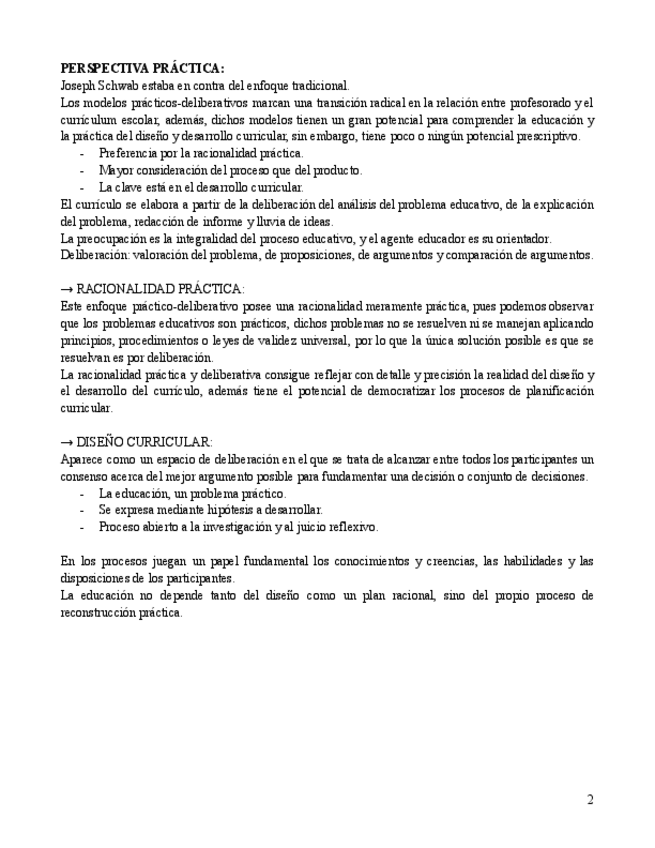 PERSPECTIVA PRÁCTICA:
Joseph Schwab estaba en contra del enfoque tradicional.
Los modelos prácticos-deliberativos marcan una transición radical en la relación entre profesorado y el currículum escolar, además, dichos modelos tienen un gran potencial para comprender la educación y la práctica del diseño y desarrollo curricular, sin embargo, tiene poco o ningún potencial prescriptivo.
- Preferencia por la racionalidad práctica.
- Mayor consideración del proceso que del producto.
- La clave está en el desarrollo curricular.
El currículo se elabora a partir de la deliberación del análisis del problema educativo, de la explicación del problema, redacción de informe y lluvia de ideas.
La preocupación es la integralidad del proceso educativo, y el agente educador es su orientador.
Deliberación: valoración del problema, de proposiciones, de argumentos y comparación de argumentos.

→ RACIONALIDAD PRÁCTICA:
Este enfoque práctico-deliberativo posee una racionalidad meramente práctica, pues podemos observar que los problemas educativos son prácticos, dichos problemas no se resuelven ni se manejan aplicando principios, procedimientos o leyes de validez universal, por lo que la única solución posible es que se resuelvan es por deliberación.
La racionalidad práctica y deliberativa consigue reflejar con detalle y precisión la realidad del diseño y el desarrollo del currículo, además tiene el potencial de democratizar los procesos de planificación curricular.

→ DISEÑO CURRICULAR:
Aparece como un espacio de deliberación en el que se trata de alcanzar entre todos los participantes un consenso acerca del mejor argumento posible para fundamentar una decisión o conjunto de decisiones.
- La educación, un problema práctico.
- Se expresa mediante hipótesis a desarrollar.
- Proceso abierto a la investigación y al juicio reflexivo.

En los procesos juegan un papel fundamental los conocimientos y creencias, las habilidades y las disposiciones de los participantes.
La educación no depende tanto del diseño como un plan racional, sino del propio proceso de reconstrucción práctica.

2